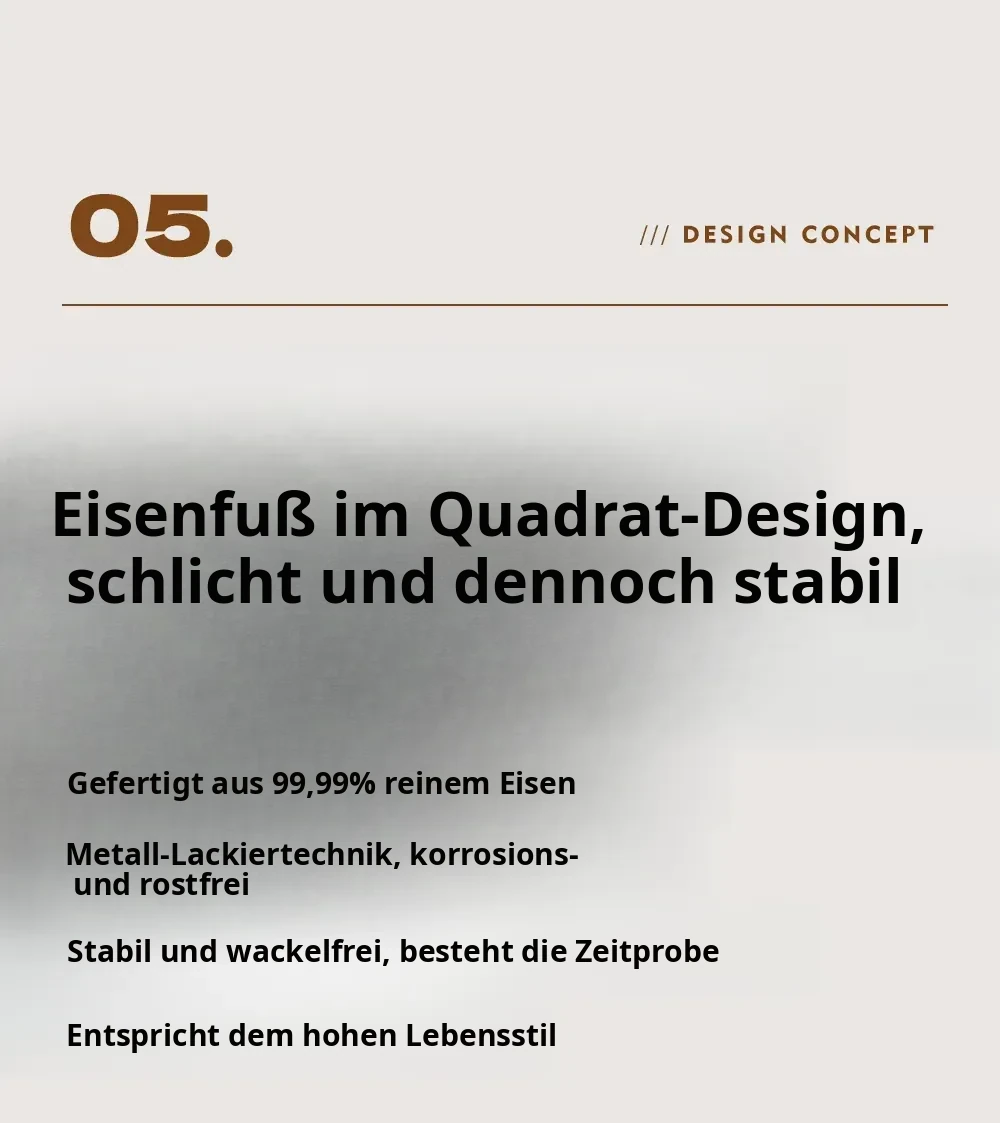 05.

/// DESIGN CONCEPT

Eisenfuß im Quadrat-Design, schlicht und dennoch stabil

Gefertigt aus 99,99% reinem Eisen

Metall-Lackiertechnik, korrosions- und rostfrei

Stabil und wackelfrei, besteht die Zeitprobe

Entspricht dem hohen Lebensstil